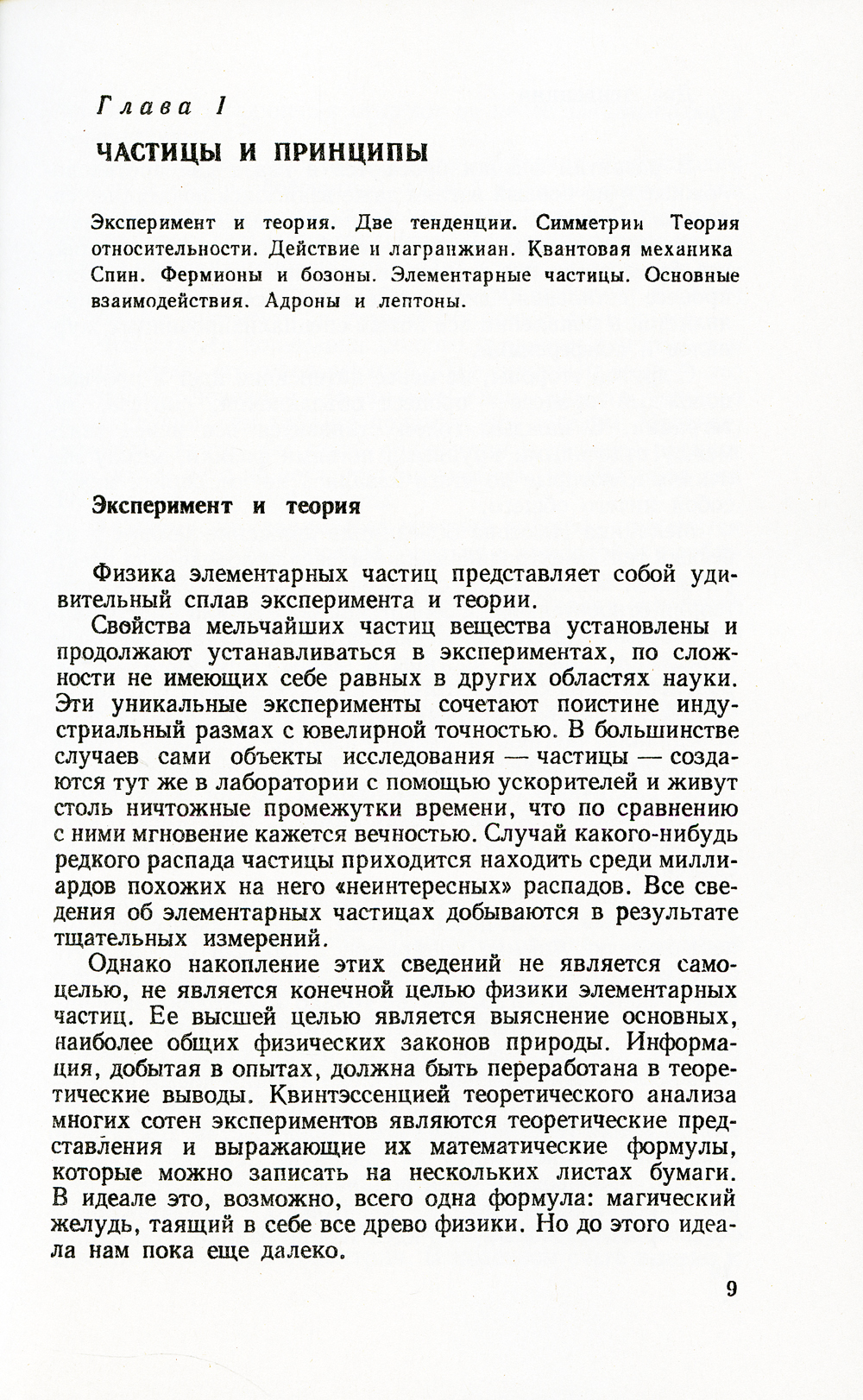 Глава 1

ЧАСТИЦЫ И ПРИНЦИПЫ

Эксперимент и теория. Две тенденции. Симметрии Теория относительности. Действие и лагранжиан. Квантовая механика Спин. Фермионы и бозоны. Элементарные частицы. Основные взаимодействия. Адроны и лептоны.

Эксперимент и теория

Физика элементарных частиц представляет собой удивительный сплав эксперимента и теории.

Свойства мельчайших частиц вещества установлены и продолжают устанавливаться в экспериментах, по сложности не имеющих себе равных в других областях науки. Эти уникальные эксперименты сочетают поистине индустриальный размах с ювелирной точностью. В большинстве случаев сами объекты исследования — частицы — создаются тут же в лаборатории с помощью ускорителей и живут столь ничтожные промежутки времени, что по сравнению с ними мгновение кажется вечностью. Случай какого-нибудь редкого распада частицы приходится находить среди миллиардов похожих на него «неинтересных» распадов. Все сведения об элементарных частицах добываются в результате тщательных измерений.

Однако накопление этих сведений не является самоцелью, не является конечной целью физики элементарных частиц. Ее высшей целью является выяснение основных, наиболее общих физических законов природы. Информация, добытая в опытах, должна быть переработана в теоретические выводы. Квинтэссенцией теоретического анализа многих сотен экспериментов являются теоретические представления и выражающие их математические формулы, которые можно записать на нескольких листах бумаги. В идеале это, возможно, всего одна формула: магический желудь, таящий в себе все древо физики. Но до этого идеала нам пока еще далеко.

9